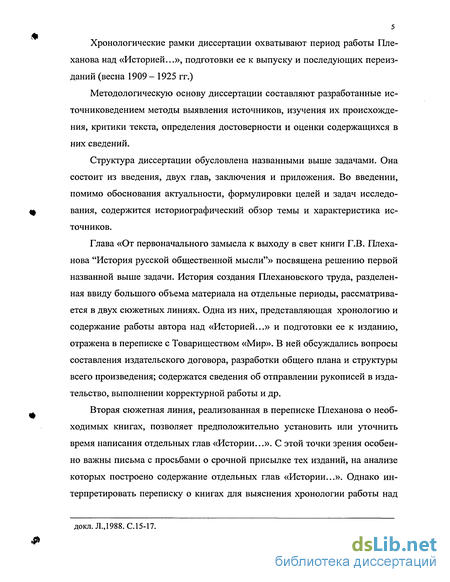 5

Хронологические рамки диссертации охватывают период работы Плеханова над «Историей…», подготовки ее к выпуску и последующих переизданий (весна 1909 – 1925 гг.)

Методологическую основу диссертации составляют разработанные источниковедением методы выявления источников, изучения их происхождения, критики текста, определения достоверности и оценки содержащихся в них сведений.

Структура диссертации обусловлена названными выше задачами. Она состоит из введения, двух глав, заключения и приложения. Во введении, помимо обоснования актуальности, формулировки целей и задач исследования, содержится историографический обзор темы и характеристика источников.

Глава «От первоначального замысла к выходу в свет книги Г.В. Плеханова "История русской общественной мысли"» посвящена решению первой названной выше задачи. История создания Плехановского труда, разделенная ввиду большого объема материала на отдельные периоды, рассматривается в двух сюжетных линиях. Одна из них, представляющая хронологию и содержание работы автора над «Историей…» и подготовки ее к изданию, отражена в переписке с Товариществом «Мир». В ней обсуждались вопросы составления издательского договора, разработки общего плана и структуры всего произведения; содержатся сведения об отправлении рукописей в издательство, выполнении корректурной работы и др.

Вторая сюжетная линия, реализованная в переписке Плеханова о необходимых книгах, позволяет предположительно установить или уточнить время написания отдельных глав «Истории…». С этой точки зрения особенно важны письма с просьбами о срочной присылке тех изданий, на анализе которых построено содержание отдельных глав «Истории…». Однако интерпретировать переписку о книгах для выяснения хронологии работы над

докл. Л.,1988. С.15-17.

dsLib.net
библиотека диссертаций